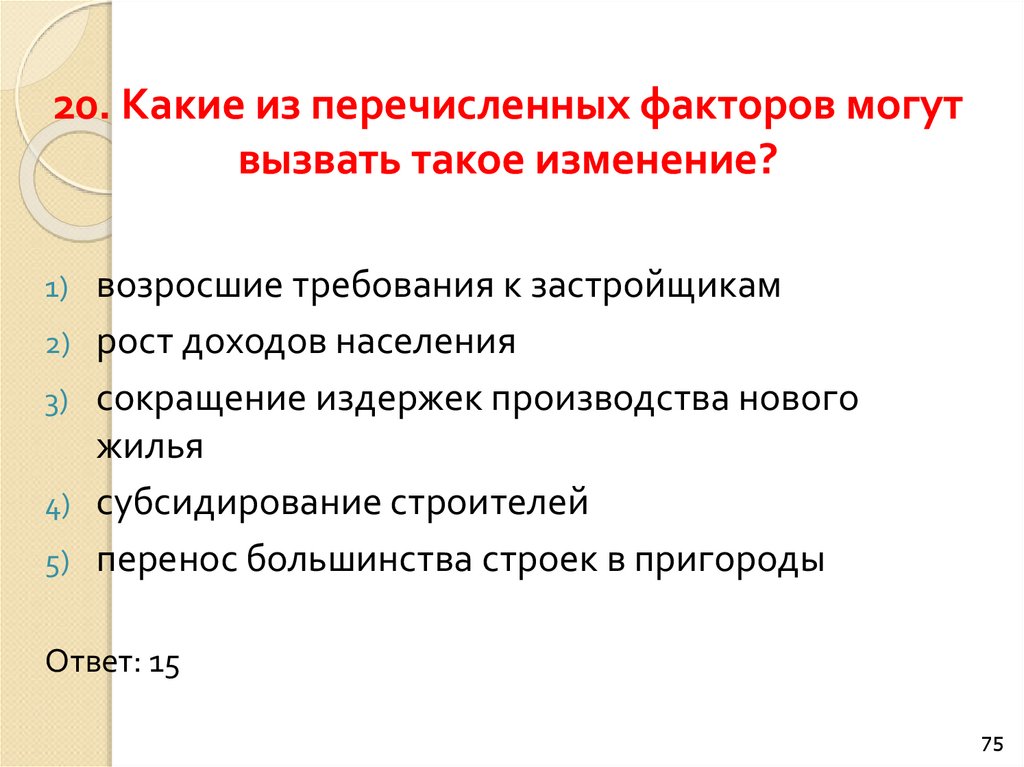 20. Какие из перечисленных факторов могут вызвать такое изменение?

1) возросшие требования к застройщикам
2) рост доходов населения
3) сокращение издержек производства нового жилья
4) субсидирование строителей
5) перенос большинства строек в пригороды

Ответ: 15

75